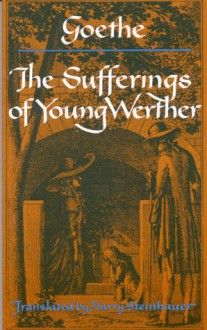 Goethe

The Sufferings of Young Werther

Translated by Harry Steinhauer